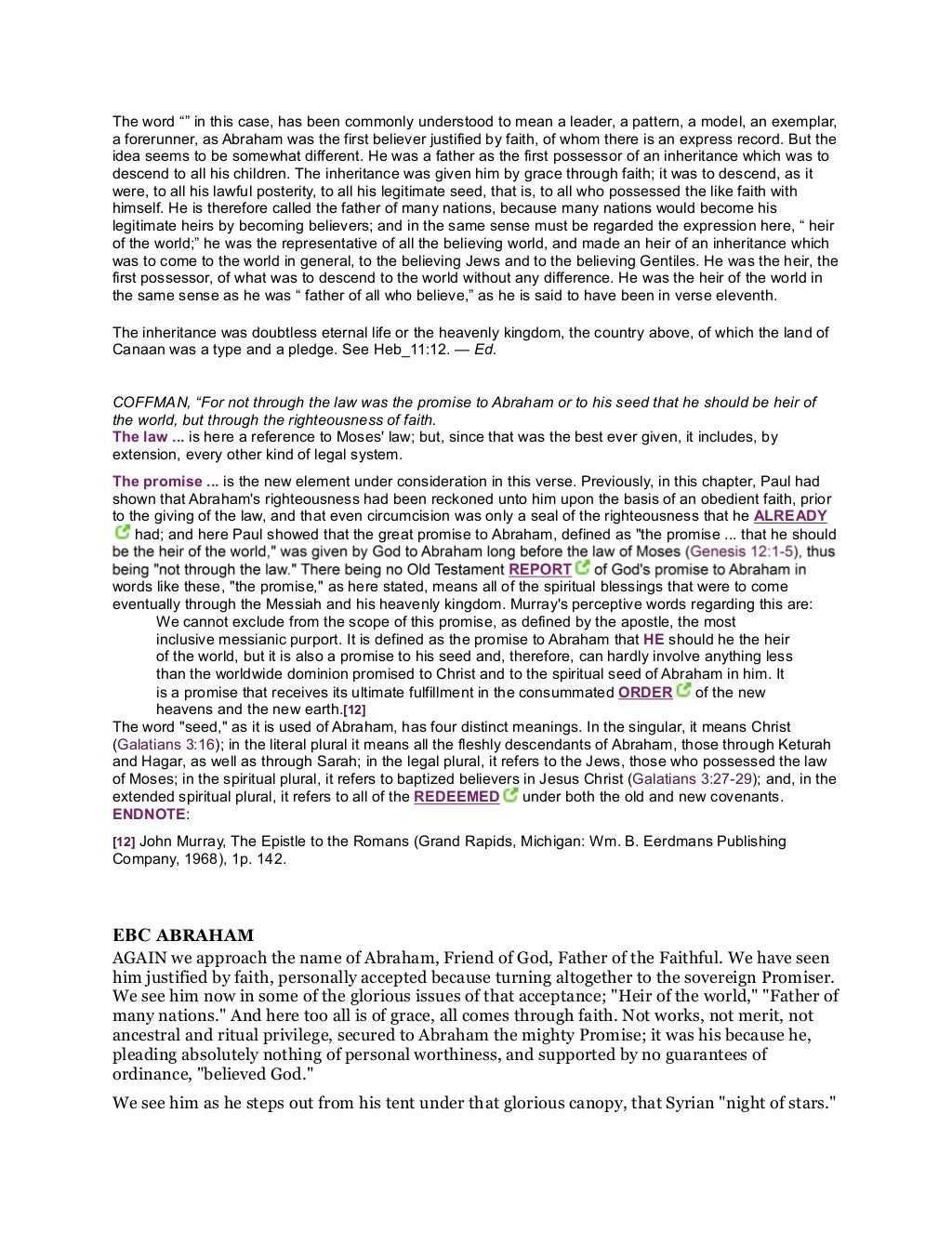 The word “” in this case, has been commonly understood to mean a leader, a pattern, a model, an exemplar, a forerunner, as Abraham was the first believer justified by faith, of whom there is an express record. But the idea seems to be somewhat different. He was a father as the first possessor of an inheritance which was to descend to all his children. The inheritance was given him by grace through faith; it was to descend, as it were, to all his lawful posterity, to all his legitimate seed, that is, to all who possessed the like faith with himself. He is therefore called the father of many nations, because many nations would become his legitimate heirs by becoming believers; and in the same sense must be regarded the expression here, “ heir of the world;” he was the representative of all the believing world, and made an heir of an inheritance which was to come to the world in general, to the believing Jews and to the believing Gentiles. He was the heir, the first possessor, of what was to descend to the world without any difference. He was the heir of the world in the same sense as he was “ father of all who believe,” as he is said to have been in verse eleventh.

The inheritance was doubtless eternal life or the heavenly kingdom, the country above, of which the land of Canaan was a type and a pledge. See Heb_11:12. — Ed.

COFFMAN, “For not through the law was the promise to Abraham or to his seed that he should be heir of the world, but through the righteousness of faith.
The law ... is here a reference to Moses' law; but, since that was the best ever given, it includes, by extension, every other kind of legal system.

The promise ... is the new element under consideration in this verse. Previously, in this chapter, Paul had shown that Abraham's righteousness had been reckoned unto him upon the basis of an obedient faith, prior to the giving of the law, and that even circumcision was only a seal of the righteousness that he ALREADY had; and here Paul showed that the great promise to Abraham, defined as "the promise ... that he should be the heir of the world," was given by God to Abraham long before the law of Moses (Genesis 12:1-5), thus being "not through the law." There being no Old Testament REPORT of God's promise to Abraham in words like these, "the promise," as here stated, means all of the spiritual blessings that were to come eventually through the Messiah and his heavenly kingdom. Murray's perceptive words regarding this are:
We cannot exclude from the scope of this promise, as defined by the apostle, the most inclusive messianic purport. It is defined as the promise to Abraham that HE should he the heir of the world, but it is also a promise to his seed and, therefore, can hardly involve anything less than the worldwide dominion promised to Christ and to the spiritual seed of Abraham in him. It is a promise that receives its ultimate fulfillment in the consummated ORDER of the new heavens and the new earth.[12]
The word "seed," as it is used of Abraham, has four distinct meanings. In the singular, it means Christ (Galatians 3:16); in the literal plural it means all the fleshly descendants of Abraham, those through Keturah and Hagar, as well as through Sarah; in the legal plural, it refers to the Jews, those who possessed the law of Moses; in the spiritual plural, it refers to baptized believers in Jesus Christ (Galatians 3:27-29); and, in the extended spiritual plural, it refers to all of the REDEEMED under both the old and new covenants.
ENDNOTE:

[12] John Murray, The Epistle to the Romans (Grand Rapids, Michigan: Wm. B. Eerdmans Publishing Company, 1968), 1p. 142.

EBC ABRAHAM
AGAIN we approach the name of Abraham, Friend of God, Father of the Faithful. We have seen him justified by faith, personally accepted because turning altogether to the sovereign Promiser. We see him now in some of the glorious issues of that acceptance; "Heir of the world," "Father of many nations." And here too all is of grace, all comes through faith. Not works, not merit, not ancestral and ritual privilege, secured to Abraham the mighty Promise; it was his because he, pleading absolutely nothing of personal worthiness, and supported by no guarantees of ordinance, "believed God."

We see him as he steps out from his tent under that glorious canopy, that Syrian "night of stars."